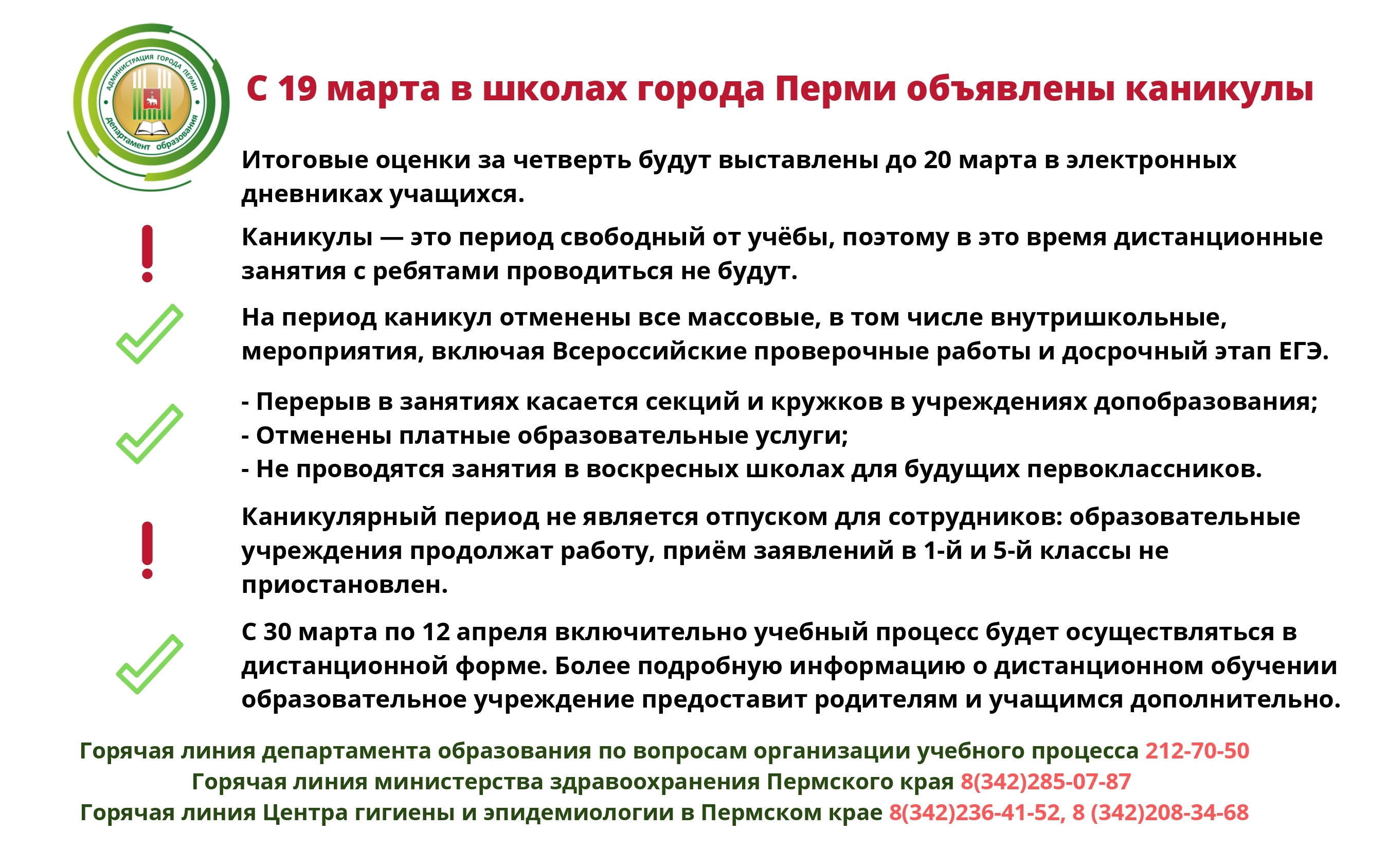 АДМИНИСТРАЦИЯ ГОРОДА ПЕРМИ
департамент образования

С 19 марта в школах города Перми объявлены каникулы

Итоговые оценки за четверть будут выставлены до 20 марта в электронных дневниках учащихся.

Каникулы — это период свободный от учёбы, поэтому в это время дистанционные занятия с ребятами проводиться не будут.

На период каникул отменены все массовые, в том числе внутришкольные, мероприятия, включая Всероссийские проверочные работы и досрочный этап ЕГЭ.

- Перерыв в занятиях касается секций и кружков в учреждениях допобразования;
- Отменены платные образовательные услуги;
- Не проводятся занятия в воскресных школах для будущих первоклассников.

Каникулярный период не является отпуском для сотрудников: образовательные учреждения продолжат работу, приём заявлений в 1-й и 5-й классы не приостановлен.

С 30 марта по 12 апреля включительно учебный процесс будет осуществляться в дистанционной форме. Более подробную информацию о дистанционном обучении образовательное учреждение предоставит родителям и учащимся дополнительно.

Горячая линия департамента образования по вопросам организации учебного процесса 212-70-50
Горячая линия министерства здравоохранения Пермского края 8(342)285-07-87
Горячая линия Центра гигиены и эпидемиологии в Пермском крае 8(342)236-41-52, 8 (342)208-34-68